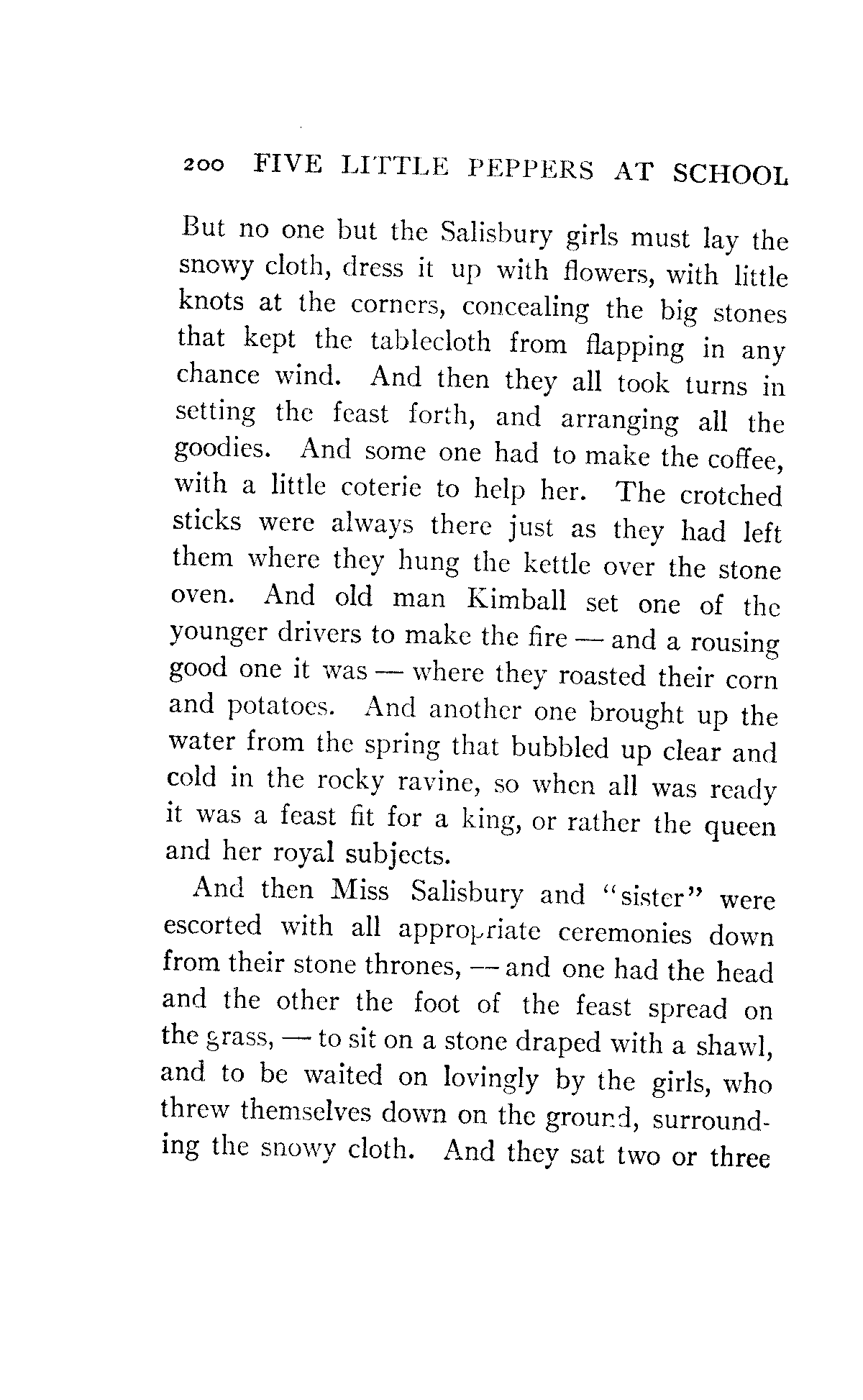 200 FIVE LITTLE PEPPERS AT SCHOOL

But no one but the Salisbury girls must lay the snowy cloth, dress it up with flowers, with little knots at the corners, concealing the big stones that kept the tablecloth from flapping in any chance wind. And then they all took turns in setting the feast forth, and arranging all the goodies. And some one had to make the coffee, with a little coterie to help her. The crotched sticks were always there just as they had left them where they hung the kettle over the stone oven. And old man Kimball set one of the younger drivers to make the fire — and a rousing good one it was — where they roasted their corn and potatoes. And another one brought up the water from the spring that bubbled up clear and cold in the rocky ravine, so when all was ready it was a feast fit for a king, or rather the queen and her royal subjects.

And then Miss Salisbury and "sister" were escorted with all appropriate ceremonies down from their stone thrones, — and one had the head and the other the foot of the feast spread on the grass, — to sit on a stone draped with a shawl, and to be waited on lovingly by the girls, who threw themselves down on the ground, surrounding the snowy cloth. And they sat two or three